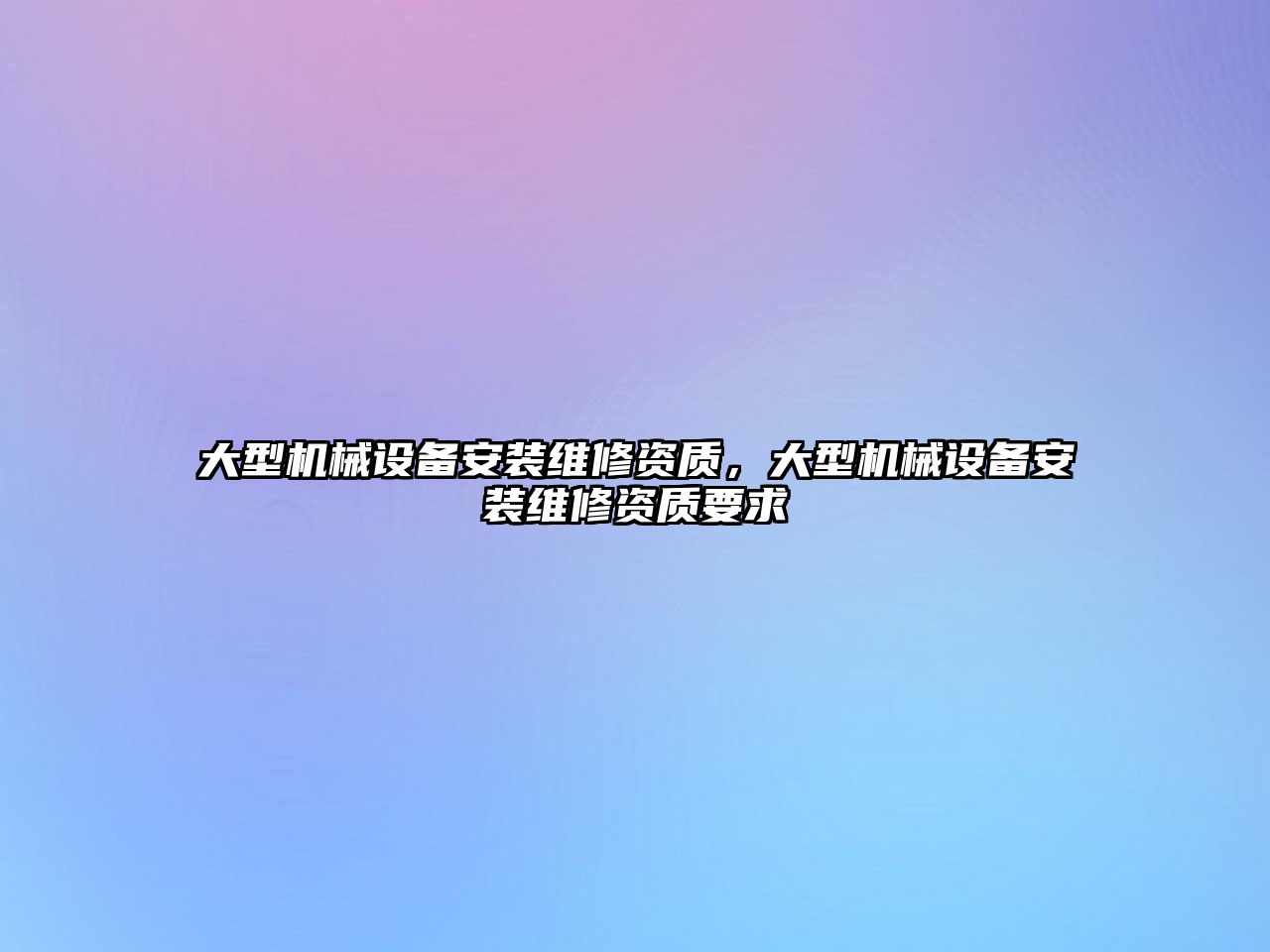 大型机械设备安装维修资质，大型机械设备安装维修资质要求